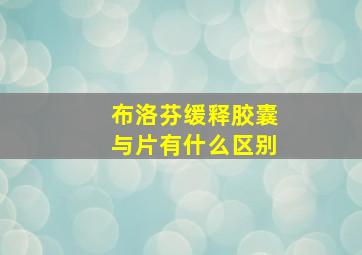 布洛芬缓释胶囊
与片有什么区别